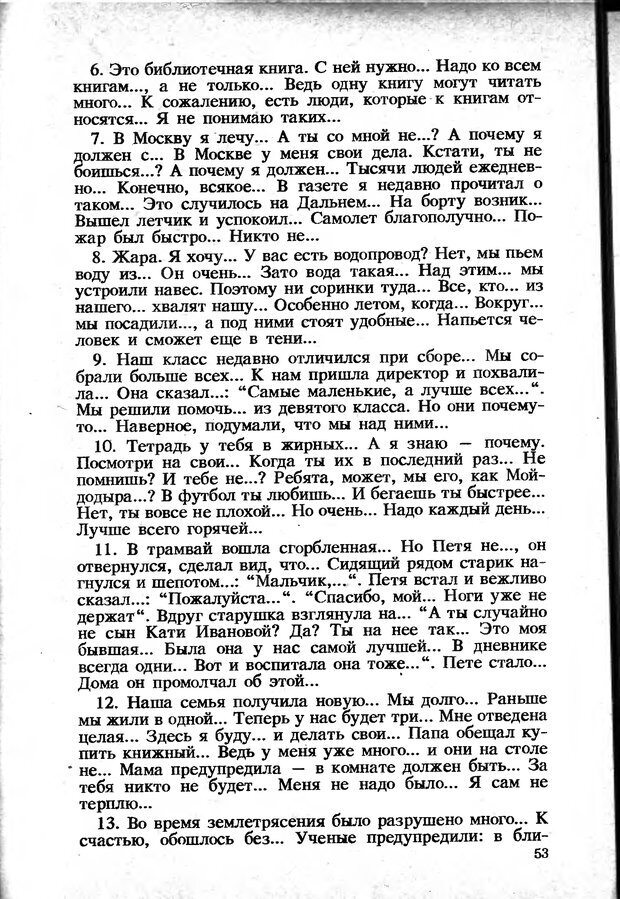 6. Это библиотечная книга. С ней нужно... Надо ко всем книгам..., а не только... Ведь одну книгу могут читать много... К сожалению, есть люди, которые к книгам относятся... Я не понимаю таких...

7. В Москву я лечу... А ты со мной не...? А почему я должен с... В Москве у меня свои дела. Кстати, ты не боишься...? А почему я должен... Тысячи людей ежедневно... Конечно, всякое... В газете я недавно прочитал о таком... Это случилось на Дальнем... На борту возник... Вышел летчик и успокоил... Самолет благополучно... Пожар был быстро... Никто не...

8. Жара. Я хочу... У вас есть водопровод? Нет, мы пьем воду из... Он очень... Зато вода такая... Над этим... мы устроили навес. Поэтому ни соринки туда... Все, кто... из нашего... хвалят нашу... Особенно летом, когда... Вокруг... мы посадили..., а под ними стоят удобные... Напьется человек и сможет еще в тени...

9. Наш класс недавно отличился при сборе... Мы собрали больше всех... К нам пришла директор и похвалила... Она сказал...: "Самые маленькие, а лучше всех...". Мы решили помочь... из девятого класса. Но они почему-то... Наверное, подумали, что мы над ними...

10. Тетрадь у тебя в жирных... А я знаю — почему. Посмотри на свои... Когда ты их в последний раз... Не помнишь? И тебе не...? Ребята, может, мы его, как Мойдодыра...? В футбол ты любишь... И бегаешь ты быстрее... Нет, ты вовсе не плохой... Но очень... Надо каждый день... Лучше всего горячей...

11. В трамвай вошла сгорбленная... Но Петя не..., он отвернулся, сделал вид, что... Сидящий рядом старик нагнулся и шепотом...: "Мальчик,...". Петя встал и вежливо сказал...: "Пожалуйста...". "Спасибо, мой... Ноги уже не держат". Вдруг старушка взглянула на... "А ты случайно не сын Кати Ивановой? Да? Ты на нее так... Это моя бывшая... Была она у нас самой лучшей... В дневнике всегда одни... Вот и воспитала она тоже...". Пете стало... Дома он промолчал об этой...

12. Наша семья получила новую... Мы долго... Раньше мы жили в одной... Теперь у нас будет три... Мне отведена целая... Здесь я буду... и делать свои... Папа обещал купить книжный... Ведь у меня уже много... и они на столе не... Мама предупредила — в комнате должен быть... За тебя никто не будет... Меня не надо было... Я сам не терплю...

13. Во время землетрясения было разрушено много... К счастью, обошлось без... Ученые предупредили: в бли-

53